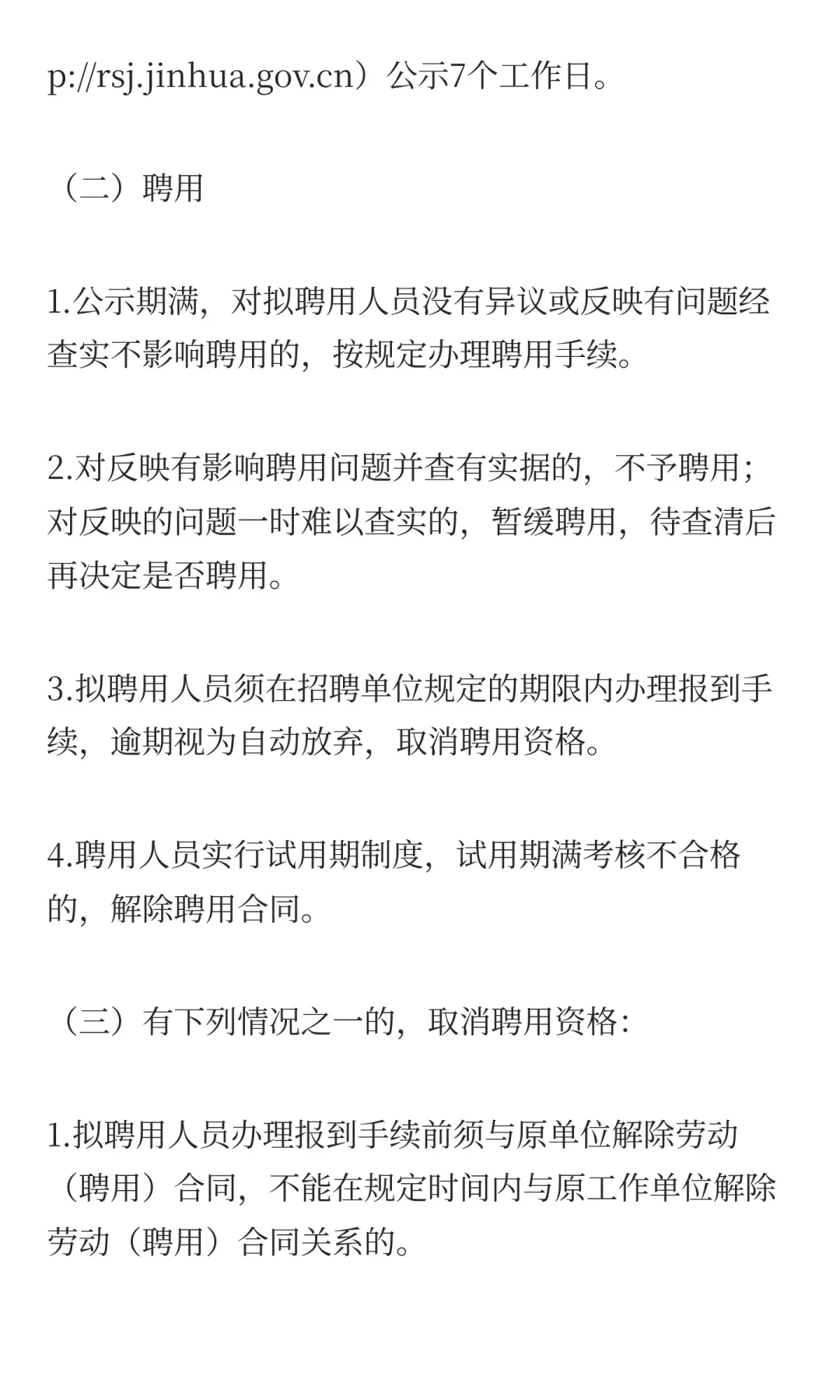 p://rsj.jinhua.gov.cn）公示7个工作日。

（二）聘用

1.公示期满，对拟聘用人员没有异议或反映有问题经查实不影响聘用的，按规定办理聘用手续。

2.对反映有影响聘用问题并查有实据的，不予聘用；对反映的问题一时难以查实的，暂缓聘用，待查清后再决定是否聘用。

3.拟聘用人员须在招聘单位规定的期限内办理报到手续，逾期视为自动放弃，取消聘用资格。

4.聘用人员实行试用期制度，试用期满考核不合格的，解除聘用合同。

（三）有下列情况之一的，取消聘用资格：

1.拟聘用人员办理报到手续前须与原单位解除劳动（聘用）合同，不能在规定时间内与原工作单位解除劳动（聘用）合同关系的。